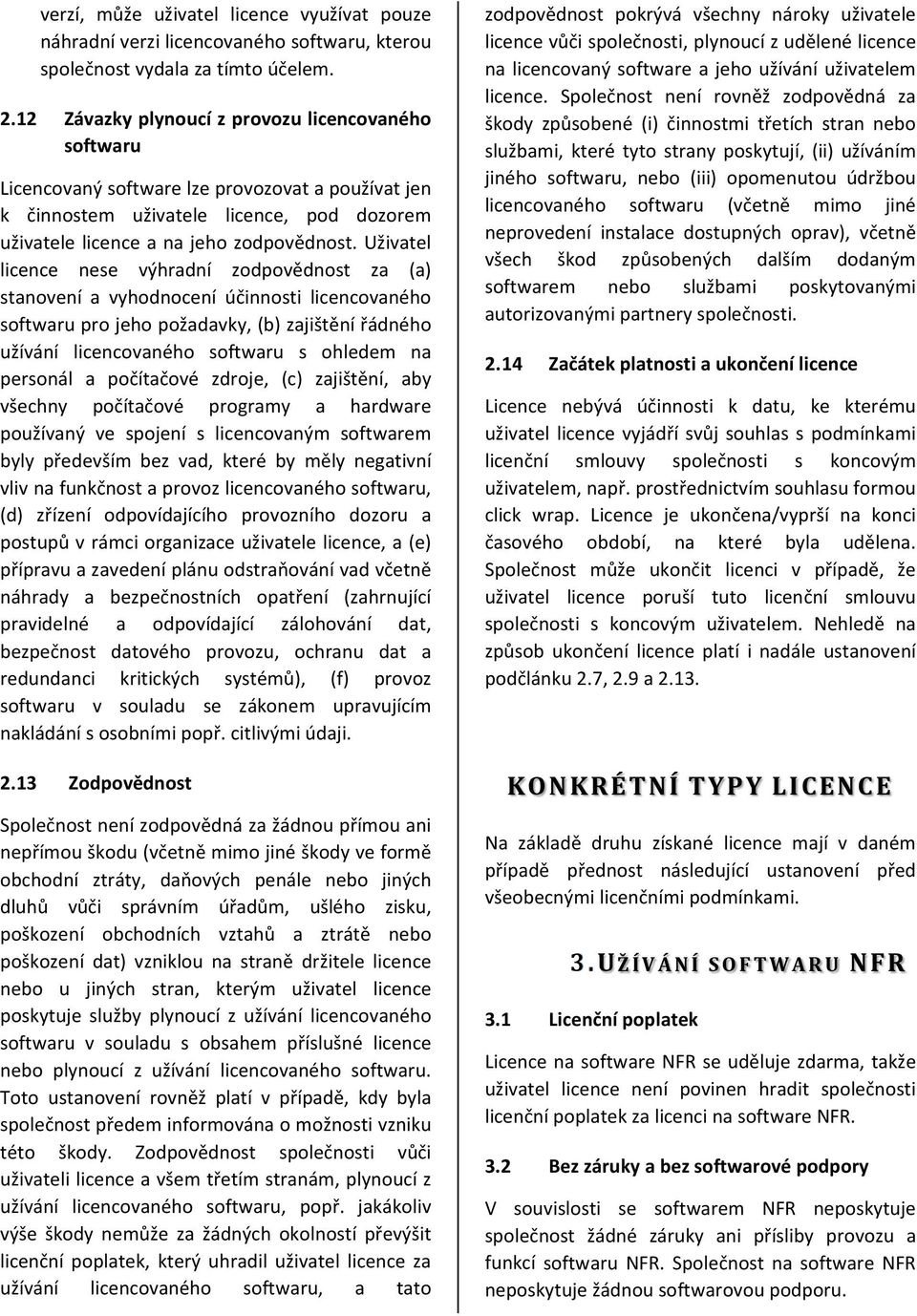 verzí, může uživatel licence využívat pouze náhradní verzi licencovaného softwaru, kterou společnost vydala za tímto účelem.

2.12 Závazky plynoucí z provozu licencovaného softwaru

Licencovaný software lze provozovat a používat jen k činnostem uživatele licence, pod dozorem uživatele licence a na jeho zodpovědnost. Uživatel licence nese výhradní zodpovědnost za (a) stanovení a vyhodnocení účinnosti licencovaného softwaru pro jeho požadavky, (b) zajištění řádného užívání licencovaného softwaru s ohledem na personál a počítačové zdroje, (c) zajištění, aby všechny počítačové programy a hardware používaný ve spojení s licencovaným softwarem byly především bez vad, které by měly negativní vliv na funkčnost a provoz licencovaného softwaru, (d) zřízení odpovídajícího provozního dozoru a postupů v rámci organizace uživatele licence, a (e) přípravu a zavedení plánu odstraňování vad včetně náhrady a bezpečnostních opatření (zahrnující pravidelné a odpovídající zálohování dat, bezpečnost datového provozu, ochranu dat a redundanci kritických systémů), (f) provoz softwaru v souladu se zákonem upravujícím nakládání s osobními popř. citlivými údaji.

2.13 Zodpovědnost

Společnost není zodpovědná za žádnou přímou ani nepřímou škodu (včetně mimo jiné škody ve formě obchodní ztráty, daňových penále nebo jiných dluhů vůči správním úřadům, ušlého zisku, poškození obchodních vztahů a ztrátě nebo poškození dat) vzniklou na straně držitele licence nebo u jiných stran, kterým uživatel licence poskytuje služby plynoucí z užívání licencovaného softwaru v souladu s obsahem příslušné licence nebo plynoucí z užívání licencovaného softwaru. Toto ustanovení rovněž platí v případě, kdy byla společnost předem informována o možnosti vzniku této škody. Zodpovědnost společnosti vůči uživateli licence a všem třetím stranám, plynoucí z užívání licencovaného softwaru, popř. jakákoliv výše škody nemůže za žádných okolností převýšit licenční poplatek, který uhradil uživatel licence za užívání licencovaného softwaru, a tato zodpovědnost pokrývá všechny nároky uživatele licence vůči společnosti, plynoucí z udělené licence na licencovaný software a jeho užívání uživatelem licence. Společnost není rovněž zodpovědná za škody způsobené (i) činnostmi třetích stran nebo službami, které tyto strany poskytují, (ii) užíváním jiného softwaru, nebo (iii) opomenutou údržbou licencovaného softwaru (včetně mimo jiné neprovedení instalace dostupných oprav), včetně všech škod způsobených dalším dodaným softwarem nebo službami poskytovanými autorizovanými partnery společnosti.

2.14 Začátek platnosti a ukončení licence

Licence nebývá účinnosti k datu, ke kterému uživatel licence vyjádří svůj souhlas s podmínkami licenční smlouvy společnosti s koncovým uživatelem, např. prostřednictvím souhlasu formou click wrap. Licence je ukončena/vyprší na konci časového období, na které byla udělena. Společnost může ukončit licenci v případě, že uživatel licence poruší tuto licenční smlouvu společnosti s koncovým uživatelem. Nehledě na způsob ukončení licence platí i nadále ustanovení podčlánku 2.7, 2.9 a 2.13.

KONKRÉTNÍ TYPY LICENCE

Na základě druhu získané licence mají v daném případě přednost následující ustanovení před všeobecnými licenčními podmínkami.

3. UŽÍVÁNÍ SOFTWARU NFR

3.1 Licenční poplatek

Licence na software NFR se uděluje zdarma, takže uživatel licence není povinen hradit společnosti licenční poplatek za licenci na software NFR.

3.2 Bez záruky a bez softwarové podpory

V souvislosti se softwarem NFR neposkytuje společnost žádné záruky ani přísliby provozu a funkcí softwaru NFR. Společnost na software NFR neposkytuje žádnou softwarovou podporu.